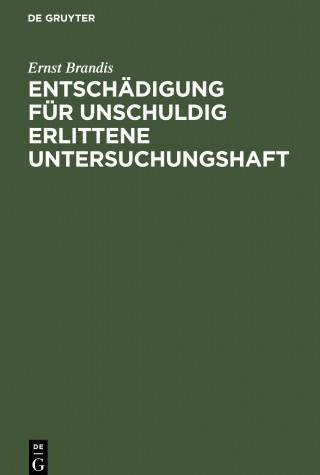 DE GRUYTER

Ernst Brandis

ENTSCHÄDIGUNG FÜR UNSCHULDIG ERLITTENE UNTERSUCHUNGSHAFT

DE G